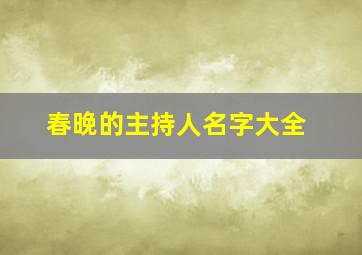 春晚的主持人名字大全